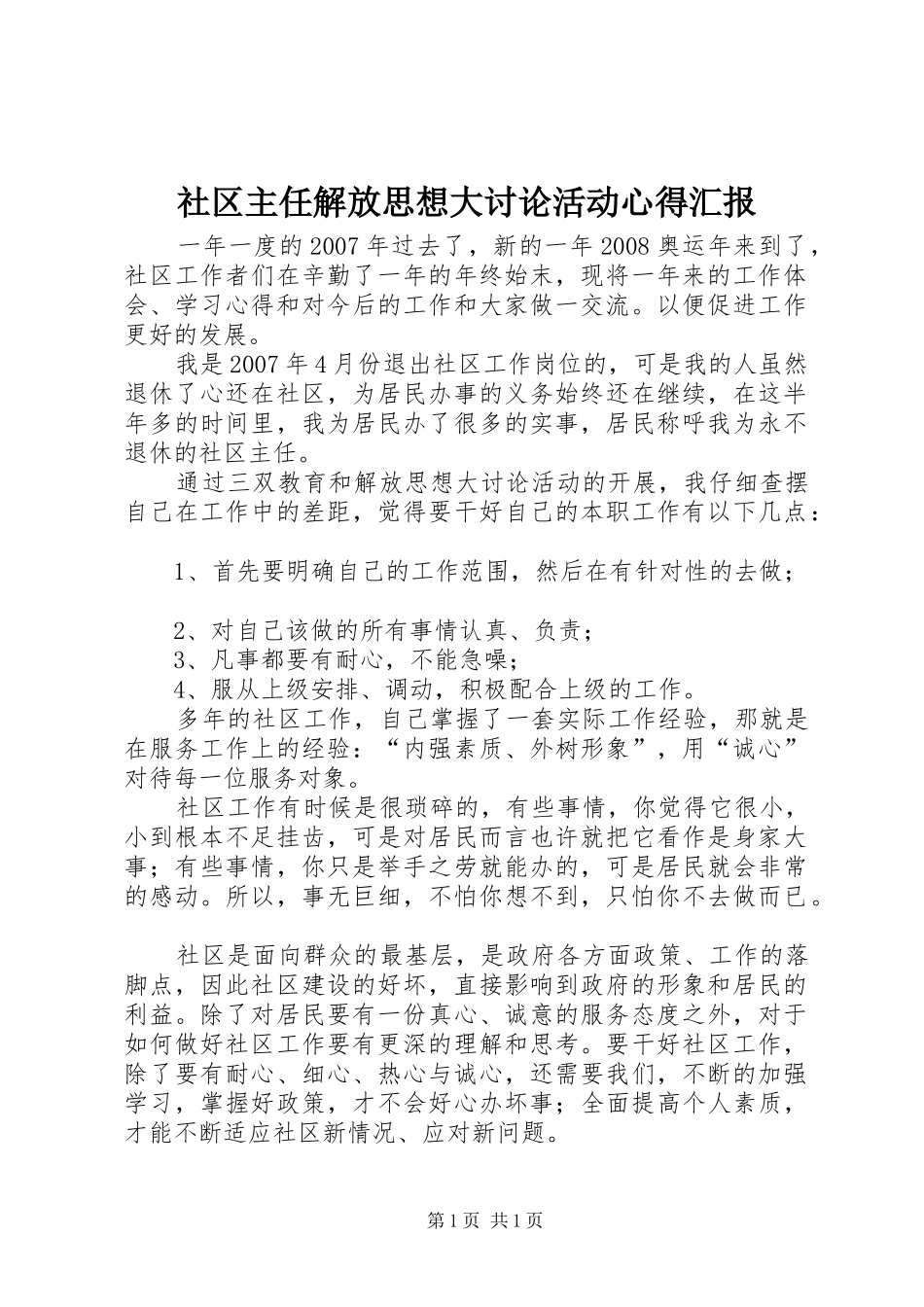 社区主任解放思想大讨论活动心得汇报

一年一度的2007年过去了，新的一年2008奥运年来到了，社区工作者们在辛勤了一年的年终始末，现将一年来的工作体会、学习心得和对今后的工作和大家做一交流。以便促进工作更好的发展。

我是2007年4月份退出社区工作岗位的，可是我的人虽然退休了心还在社区，为居民办事的义务始终还在继续，在这半年多的时间里，我为居民办了很多的实事，居民称呼我为永不退休的社区主任。

通过三双教育和解放思想大讨论活动的开展，我仔细查摆自己在工作中的差距，觉得要干好自己的本职工作有以下几点：

1、首先要明确自己的工作范围，然后在有针对性的去做；

2、对自己该做的所有事情认真、负责；
3、凡事都要有耐心，不能急噪；
4、服从上级安排、调动，积极配合上级的工作。
多年的社区工作，自己掌握了一套实际工作经验，那就是在服务工作上的经验：“内强素质、外树形象”，用“诚心”对待每一位服务对象。

社区工作有时候是很琐碎的，有些事情，你觉得它很小，小到根本不足挂齿，可是对居民而言也许就把它看作是身家大事；有些事情，你只是举手之劳就能办的，可是居民就会非常的感动。所以，事无巨细，不怕你想不到，只怕你不去做而已。

社区是面向群众的最基层，是政府各方面政策、工作的落脚点，因此社区建设的好坏，直接影响到政府的形象和居民的利益。除了对居民要有一份真心、诚意的服务态度之外，对于如何做好社区工作要有更深的理解和思考。要干好社区工作，除了要有耐心、细心、热心与诚心，还需要我们，不断的加强学习，掌握好政策，才不会好心办坏事；全面提高个人素质，才能不断适应社区新情况、应对新问题。

第1页 共1页